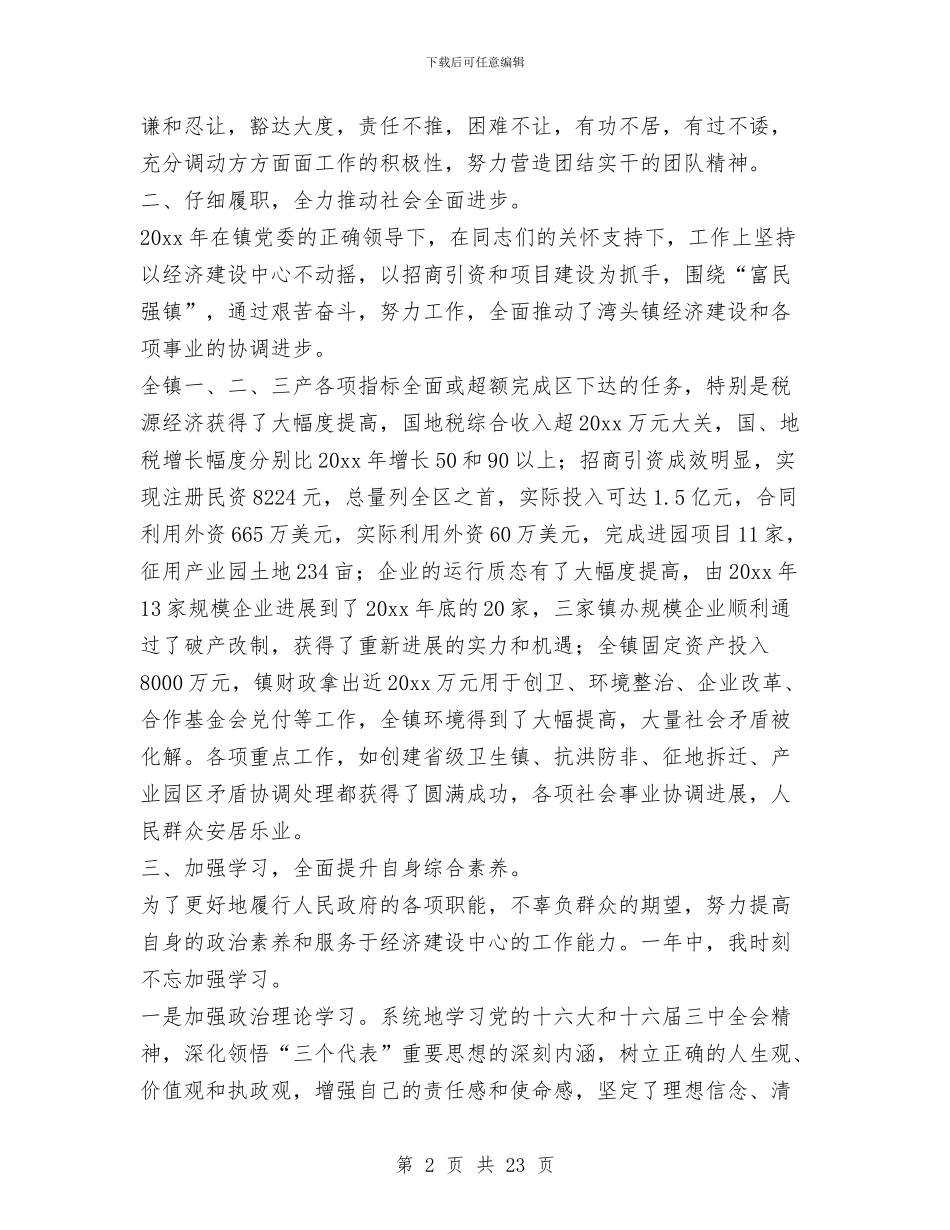 下载后可任意编辑

谦和忍让，豁达大度，责任不推，困难不让，有功不居，有过不诿，充分调动方方面面工作的积极性，努力营造团结实干的团队精神。

二、仔细履职，全力推动社会全面进步。

20xx 年在镇党委的正确领导下，在同志们的关怀支持下，工作上坚持以经济建设中心不动摇，以招商引资和项目建设为抓手，围绕“富民强镇”，通过艰苦奋斗，努力工作，全面推动了湾头镇经济建设和各项事业的协调进步。

全镇一、二、三产各项指标全面或超额完成区下达的任务，特别是税源经济获得了大幅度提高，国地税综合收入超 20xx 万元大关，国、地税增长幅度分别比 20xx 年增长 50 和 90 以上；招商引资成效明显，实现注册民资 8224 元，总量列全区之首，实际投入可达 1.5 亿元，合同利用外资 665 万美元，实际利用外资 60 万美元，完成进园项目 11 家，征用产业园土地 234 亩；企业的运行质态有了大幅度提高，由 20xx 年 13 家规模企业进展到了 20xx 年底的 20 家，三家镇办规模企业顺利通过了破产改制，获得了重新进展的实力和机遇；全镇固定资产投入 8000 万元，镇财政拿出近 20xx 万元用于创卫、环境整治、企业改革、合作基金会兑付等工作，全镇环境得到了大幅提高，大量社会矛盾被化解。各项重点工作，如创建省级卫生镇、抗洪防非、征地拆迁、产业园区矛盾协调处理都获得了圆满成功，各项社会事业协调进展，人民群众安居乐业。

三、加强学习，全面提升自身综合素养。

为了更好地履行人民政府的各项职能，不辜负群众的期望，努力提高自身的政治素养和服务于经济建设中心的工作能力。一年中，我时刻不忘加强学习。

一是加强政治理论学习。系统地学习党的十六大和十六届三中全会精神，深化领悟“三个代表”重要思想的深刻内涵，树立正确的人生观、价值观和执政观，增强自己的责任感和使命感，坚定了理想信念、清

第 2 页 共 23 页